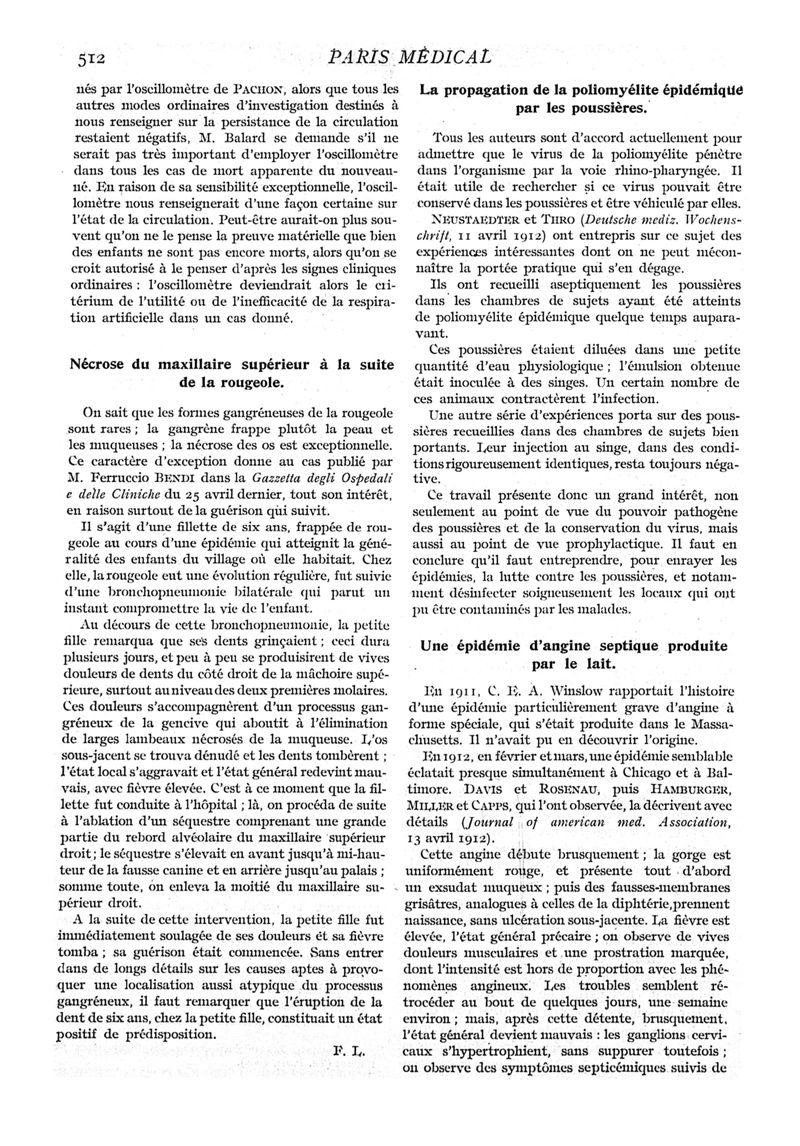 512

PARIS MÉDICAL

nés par l'oscillomètre de PACHON, alors que tous les autres modes ordinaires d'investigation destinés à nous renseigner sur la persistance de la circulation restaient négatifs, M. Balard se demande s'il ne serait pas très important d'employer l'oscillomètre dans tous les cas de mort apparente du nouveau-né. En raison de sa sensibilité exceptionnelle, l'oscillomètre nous renseignerait d'une façon certaine sur l'état de la circulation. Peut-être aurait-on plus souvent qu'on ne le pense la preuve matérielle que bien des enfants ne sont pas encore morts, alors qu'on se croit autorisé à le penser d'après les signes cliniques ordinaires : l'oscillomètre deviendrait alors le critérium de l'utilité ou de l'inefficacité de la respiration artificielle dans un cas donné.

Nécrose du maxillaire supérieur à la suite de la rougeole.

On sait que les formes gangréneuses de la rougeole sont rares ; la gangrène frappe plutôt la peau et les muqueuses ; la nécrose des os est exceptionnelle. Ce caractère d'exception donne au cas publié par M. Ferruccio BENDI dans la Gazzetta degli Ospedali e delle Cliniche du 25 avril dernier, tout son intérêt, en raison surtout de la guérison qui suivit.

Il s'agit d'une fillette de six ans, frappée de rougeole au cours d'une épidémie qui atteignit la généralité des enfants du village où elle habitait. Chez elle, la rougeole eut une évolution régulière, fut suivie d'une bronchopneumonie bilatérale qui parut un instant compromettre la vie de l'enfant.

Au décours de cette bronchopneumonie, la petite fille remarqua que ses dents grinçaient ; ceci dura plusieurs jours, et peu à peu se produisirent de vives douleurs de dents du côté droit de la mâchoire supérieure, surtout au niveau des deux premières molaires. Ces douleurs s'accompagnèrent d'un processus gangréneux de la gencive qui aboutit à l'élimination de larges lambeaux nécrosés de la muqueuse. L'os sous-jacent se trouva dénudé et les dents tombèrent ; l'état local s'aggravait et l'état général redevint mauvais, avec fièvre élevée. C'est à ce moment que la fillette fut conduite à l'hôpital ; là, on procéda de suite à l'ablation d'un séquestre comprenant une grande partie du rebord alvéolaire du maxillaire supérieur droit ; le séquestre s'élevait en avant jusqu'à mi-hauteur de la fausse canine et en arrière jusqu'au palais ; somme toute, on enleva la moitié du maxillaire supérieur droit.

A la suite de cette intervention, la petite fille fut immédiatement soulagée de ses douleurs et sa fièvre tomba ; sa guérison était commencée. Sans entrer dans de longs détails sur les causes aptes à provoquer une localisation aussi atypique du processus gangréneux, il faut remarquer que l'éruption de la dent de six ans, chez la petite fille, constituait un état positif de prédisposition.

F. L.

La propagation de la poliomyélite épidémique par les poussières.

Tous les auteurs sont d'accord actuellement pour admettre que le virus de la poliomyélite pénètre dans l'organisme par la voie rhino-pharyngée. Il était utile de rechercher si ce virus pouvait être conservé dans les poussières et être véhiculé par elles.

NEUSTAEDTER et THRO (Deutsche mediz. Wochenschrift, 11 avril 1912) ont entrepris sur ce sujet des expériences intéressantes dont on ne peut méconnaître la portée pratique qui s'en dégage.

Ils ont recueilli aseptiquement les poussières dans les chambres de sujets ayant été atteints de poliomyélite épidémique quelque temps auparavant.

Ces poussières étaient diluées dans une petite quantité d'eau physiologique ; l'émulsion obtenue était inoculée à des singes. Un certain nombre de ces animaux contractèrent l'infection.

Une autre série d'expériences porta sur des poussières recueillies dans des chambres de sujets bien portants. Leur injection au singe, dans des conditions rigoureusement identiques, resta toujours négative.

Ce travail présente donc un grand intérêt, non seulement au point de vue du pouvoir pathogène des poussières et de la conservation du virus, mais aussi au point de vue prophylactique. Il faut en conclure qu'il faut entreprendre, pour enrayer les épidémies, la lutte contre les poussières, et notamment désinfecter soigneusement les locaux qui ont pu être contaminés par les malades.

Une épidémie d'angine septique produite par le lait.

En 1911, C. E. A. Winslow rapportait l'histoire d'une épidémie particulièrement grave d'angine à forme spéciale, qui s'était produite dans le Massachusetts. Il n'avait pu en découvrir l'origine.

En 1912, en février et mars, une épidémie semblable éclatait presque simultanément à Chicago et à Baltimore. DAVIS et ROSENAU, puis HAMBURGER, MILLER et CAPPS, qui l'ont observée, la décrivent avec détails (Journal of american med. Association, 13 avril 1912).

Cette angine débute brusquement ; la gorge est uniformément rouge, et présente tout d'abord un exsudat muqueux ; puis des fausses-membranes grisâtres, analogues à celles de la diphtérie, prennent naissance, sans ulcération sous-jacente. La fièvre est élevée, l'état général précaire ; on observe de vives douleurs musculaires et une prostration marquée, dont l'intensité est hors de proportion avec les phénomènes angineux. Les troubles semblent rétrocéder au bout de quelques jours, une semaine environ ; mais, après cette détente, brusquement, l'état général devient mauvais : les ganglions cervicaux s'hypertrophient, sans suppurer toutefois ; on observe des symptômes septicémiques suivis de